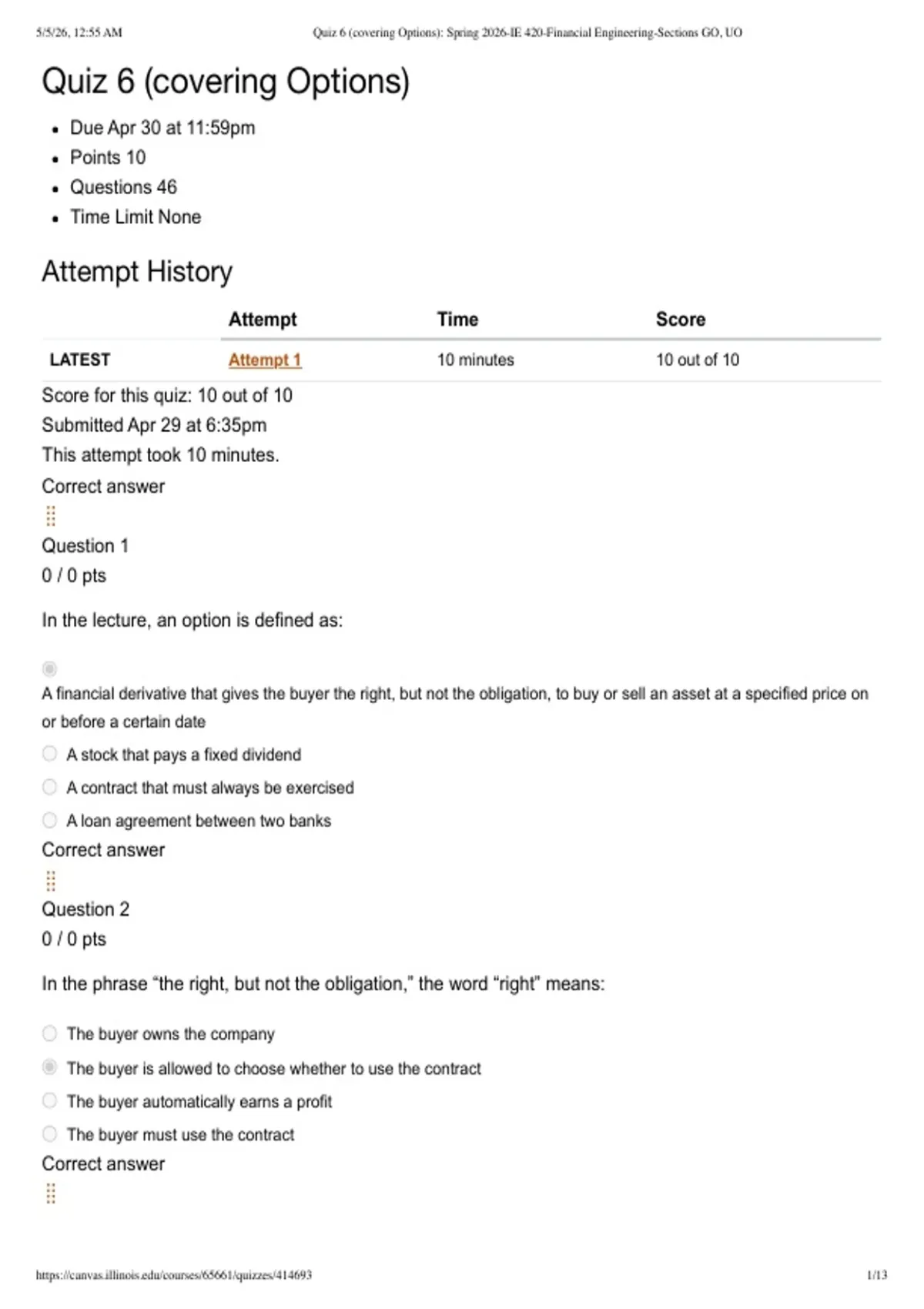 5/5/26, 12:55 AM Quiz 6 (covering Options): Spring 2026-IE 420-Financial Engineering-Sections GO, UO

Quiz 6 (covering Options)

- Due Apr 30 at 11:59pm
- Points 10
- Questions 46
- Time Limit None

Attempt History

| | Attempt | Time | Score |
|---|---|---|---|
| LATEST | Attempt 1 | 10 minutes | 10 out of 10 |

Score for this quiz: 10 out of 10
Submitted Apr 29 at 6:35pm
This attempt took 10 minutes.

Correct answer

Question 1
0 / 0 pts

In the lecture, an option is defined as:

A financial derivative that gives the buyer the right, but not the obligation, to buy or sell an asset at a specified price on or before a certain date

A stock that pays a fixed dividend

A contract that must always be exercised

A loan agreement between two banks

Correct answer

Question 2
0 / 0 pts

In the phrase “the right, but not the obligation,” the word “right” means:

The buyer owns the company

The buyer is allowed to choose whether to use the contract

The buyer automatically earns a profit

The buyer must use the contract

Correct answer

https://canvas.illinois.edu/courses/65661/quizzes/414693 1/13